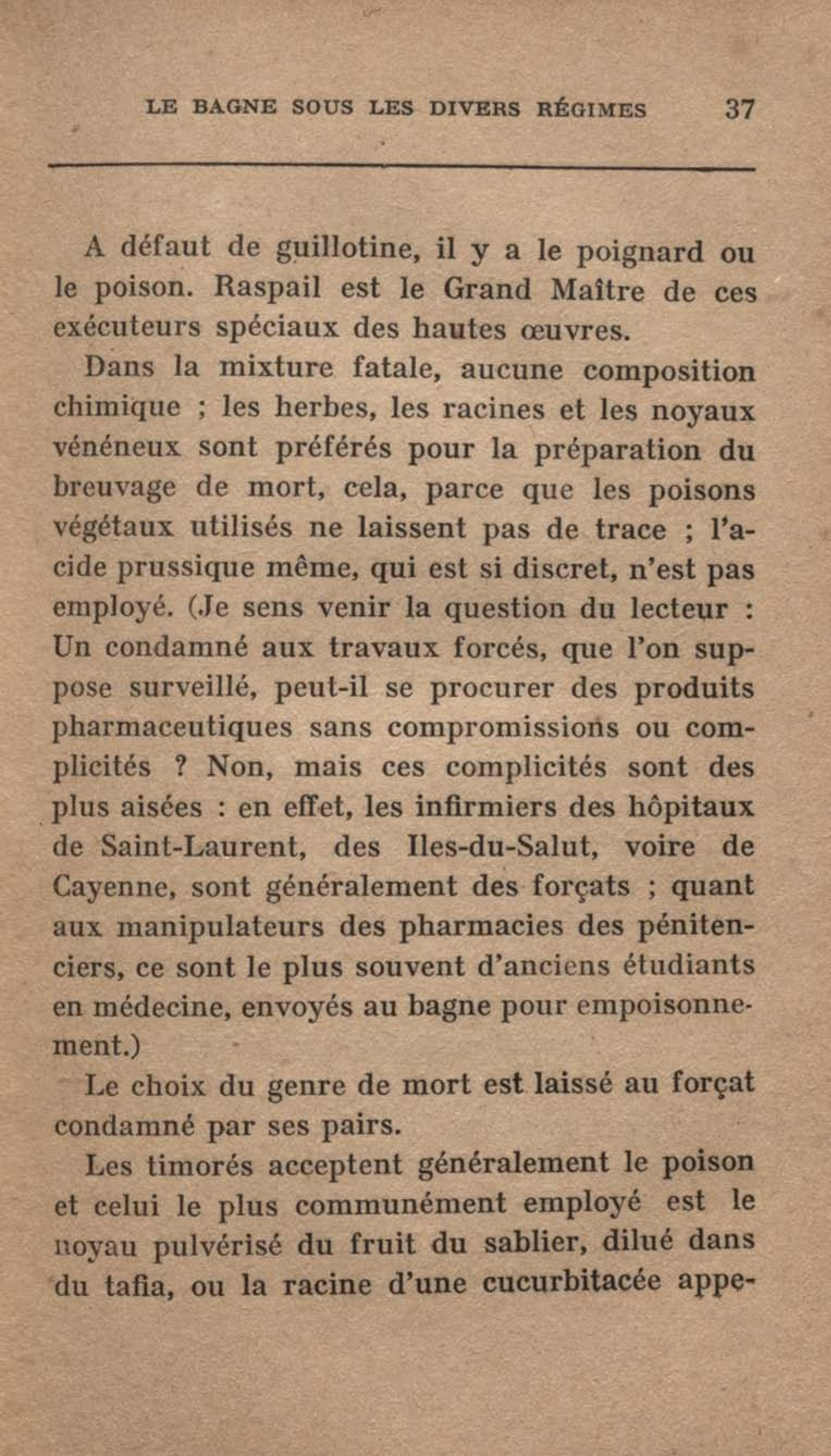 LE BAGNE SOUS LES DIVERS RÉGIMES 37

A défaut de guillotine, il y a le poignard ou le poison. Raspail est le Grand Maître de ces exécuteurs spéciaux des hautes œuvres.

Dans la mixture fatale, aucune composition chimique ; les herbes, les racines et les noyaux vénéneux sont préférés pour la préparation du breuvage de mort, cela, parce que les poisons végétaux utilisés ne laissent pas de trace ; l'acide prussique même, qui est si discret, n'est pas employé. (Je sens venir la question du lecteur : Un condamné aux travaux forcés, que l'on suppose surveillé, peut-il se procurer des produits pharmaceutiques sans compromissions ou complicités ? Non, mais ces complicités sont des plus aisées : en effet, les infirmiers des hôpitaux de Saint-Laurent, des Iles-du-Salut, voire de Cayenne, sont généralement des forçats ; quant aux manipulateurs des pharmacies des pénitenciers, ce sont le plus souvent d'anciens étudiants en médecine, envoyés au bagne pour empoisonnement.)

Le choix du genre de mort est laissé au forçat condamné par ses pairs.

Les timorés acceptent généralement le poison et celui le plus communément employé est le noyau pulvérisé du fruit du sablier, dilué dans du tafia, ou la racine d'une cucurbitacée appe-